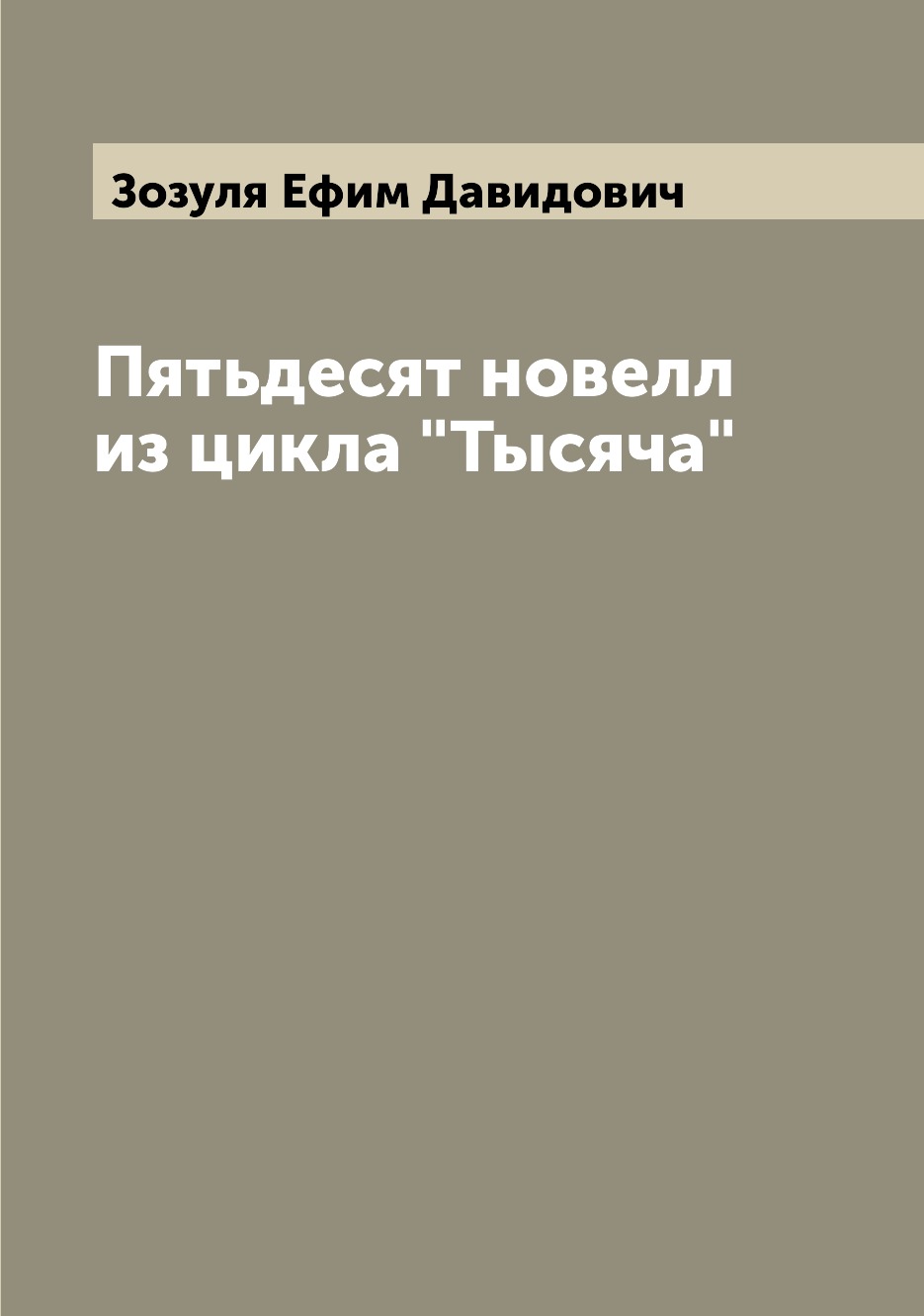 Зозуля Ефим Давидович

Пятьдесят новелл из цикла "Тысяча"